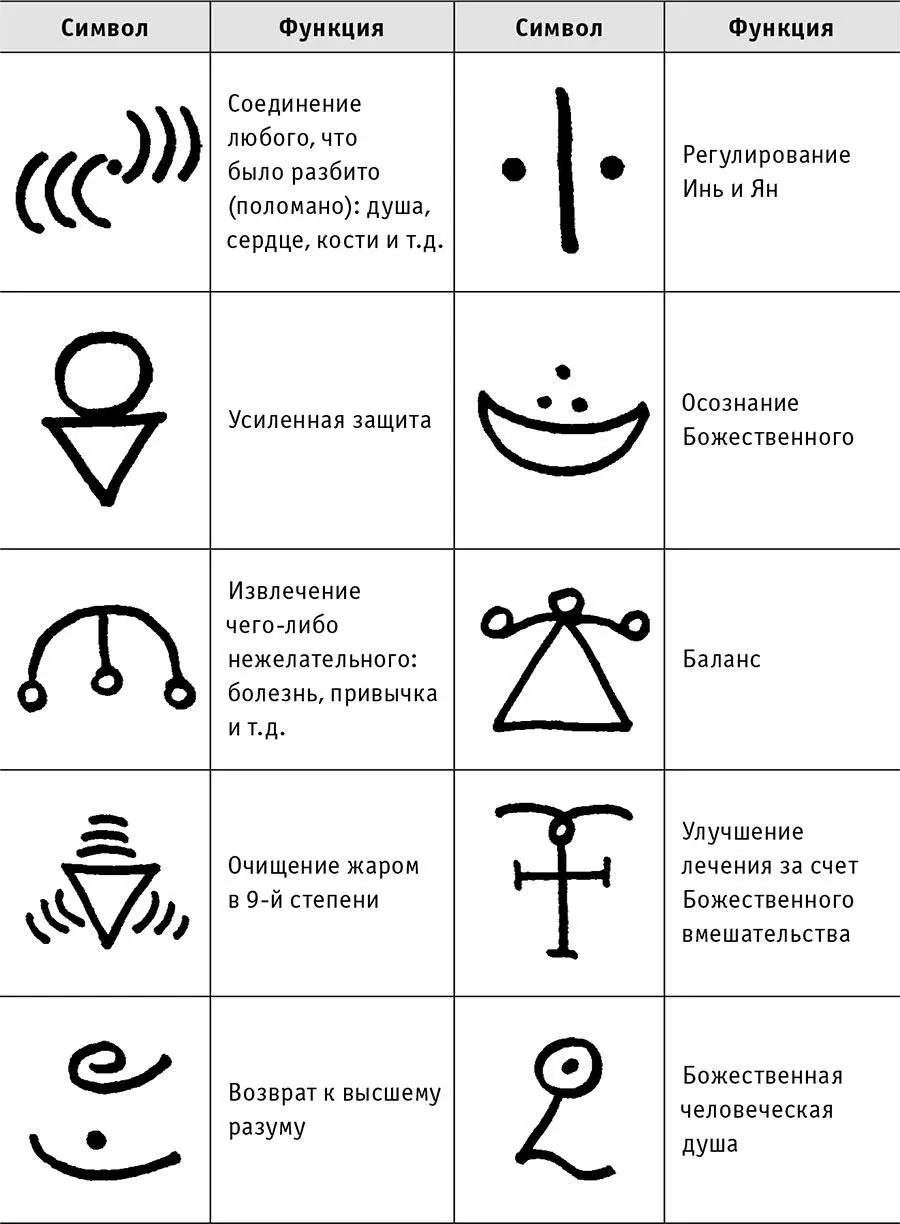 | Символ | Функция | Символ | Функция |
|---|---|---|---|
| | Соединение любого, что было разбито (поломано): душа, сердце, кости и т.д. | | Регулирование Инь и Ян |
| | Усиленная защита | | Осознание Божественного |
| | Извлечение чего-либо нежелательного: болезнь, привычка и т.д. | | Баланс |
| | Очищение жаром в 9-й степени | | Улучшение лечения за счет Божественного вмешательства |
| | Возврат к высшему разуму | | Божественная человеческая душа |